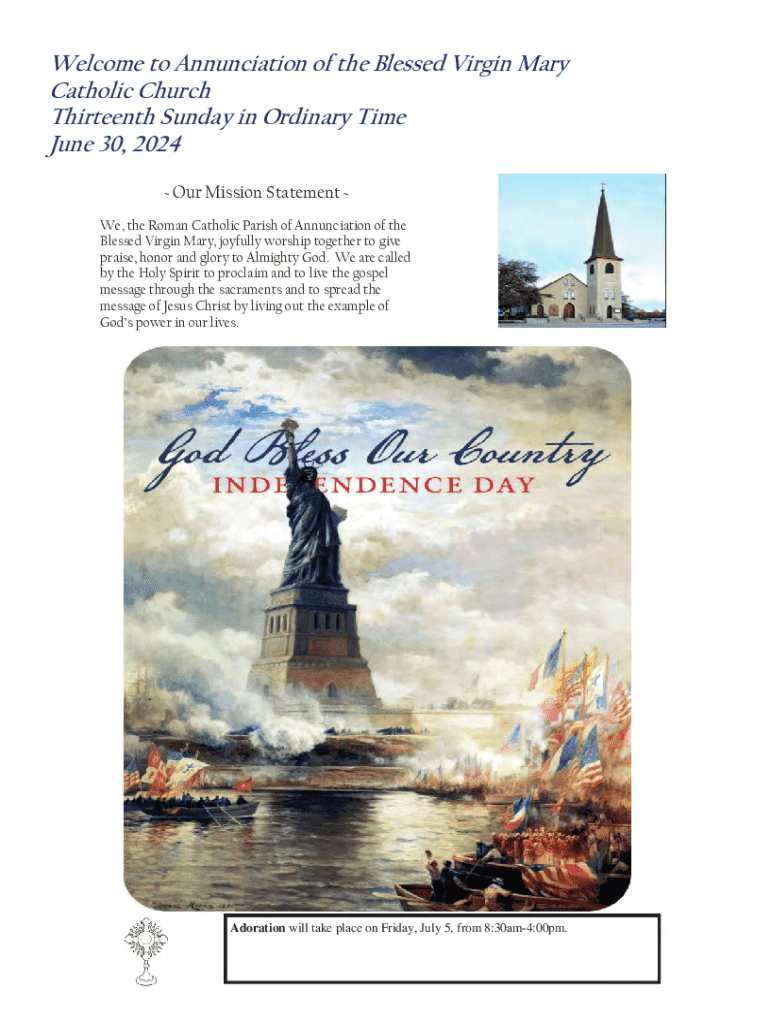 Welcome to Annunciation of the Blessed Virgin Mary Catholic Church
Thirteenth Sunday in Ordinary Time
June 30, 2024

~ Our Mission Statement ~

We, the Roman Catholic Parish of Annunciation of the Blessed Virgin Mary, joyfully worship together to give praise, honor and glory to Almighty God. We are called by the Holy Spirit to proclaim and to live the gospel message through the sacraments and to spread the message of Jesus Christ by living out the example of God's power in our lives.

God Bless Our Country
INDEPENDENCE DAY

Adoration will take place on Friday, July 5, from 8:30am-4:00pm.